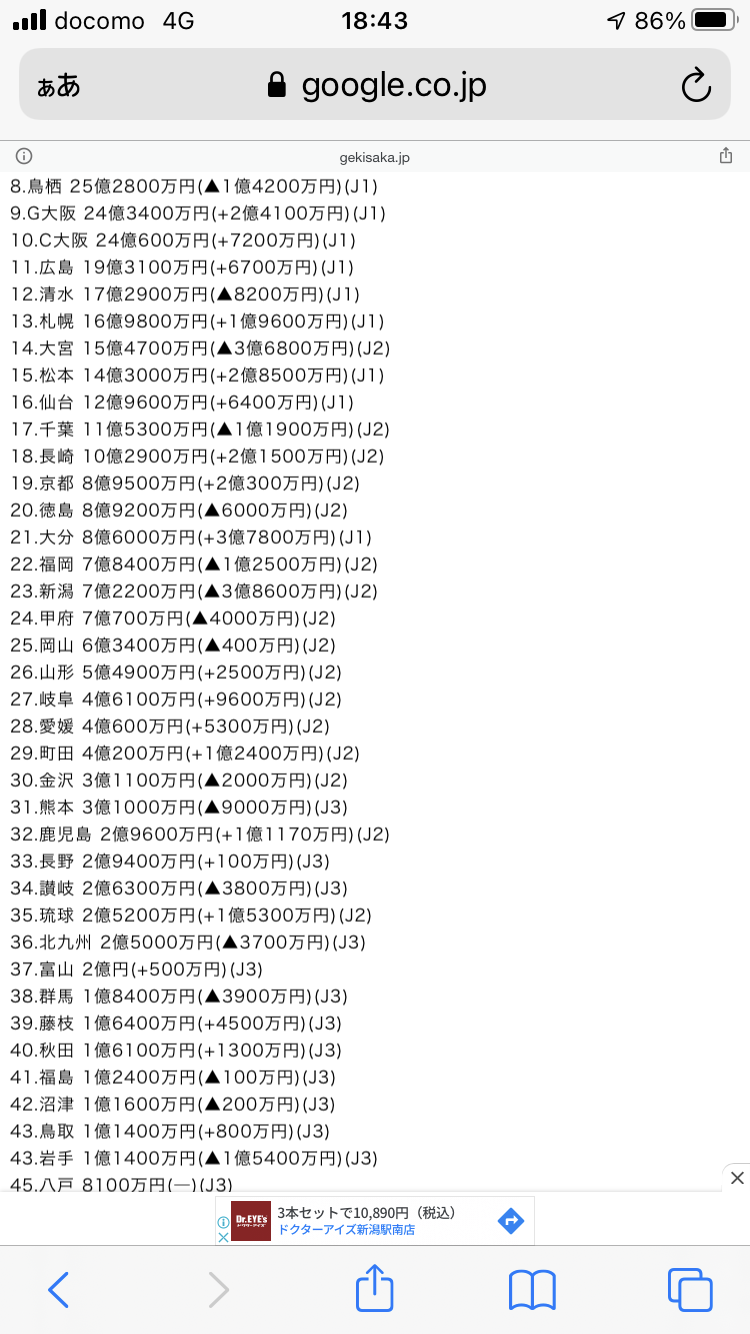 docomo 4G 18:43 86%

ぁあ google.co.jp

gekisaka.jp

8.鳥栖 25億2800万円(▲1億4200万円)(J1)
9.G大阪 24億3400万円(+2億4100万円)(J1)
10.C大阪 24億600万円(+7200万円)(J1)
11.広島 19億3100万円(+6700万円)(J1)
12.清水 17億2900万円(▲8200万円)(J1)
13.札幌 16億9800万円(+1億9600万円)(J1)
14.大宮 15億4700万円(▲3億6800万円)(J2)
15.松本 14億3000万円(+2億8500万円)(J1)
16.仙台 12億9600万円(+6400万円)(J1)
17.千葉 11億5300万円(▲1億1900万円)(J2)
18.長崎 10億2900万円(+2億1500万円)(J2)
19.京都 8億9500万円(+2億300万円)(J2)
20.徳島 8億9200万円(▲6000万円)(J2)
21.大分 8億6000万円(+3億7800万円)(J1)
22.福岡 7億8400万円(▲1億2500万円)(J2)
23.新潟 7億2200万円(▲3億8600万円)(J2)
24.甲府 7億700万円(▲4000万円)(J2)
25.岡山 6億3400万円(▲400万円)(J2)
26.山形 5億4900万円(+2500万円)(J2)
27.岐阜 4億6100万円(+9600万円)(J2)
28.愛媛 4億600万円(+5300万円)(J2)
29.町田 4億200万円(+1億2400万円)(J2)
30.金沢 3億1100万円(▲2000万円)(J2)
31.熊本 3億1000万円(▲9000万円)(J3)
32.鹿児島 2億9600万円(+1億1170万円)(J2)
33.長野 2億9400万円(+100万円)(J3)
34.讃岐 2億6300万円(▲3800万円)(J3)
35.琉球 2億5200万円(+1億5300万円)(J2)
36.北九州 2億5000万円(▲3700万円)(J3)
37.富山 2億円(+500万円)(J3)
38.群馬 1億8400万円(▲3900万円)(J3)
39.藤枝 1億6400万円(+4500万円)(J3)
40.秋田 1億6100万円(+1300万円)(J3)
41.福島 1億2400万円(▲100万円)(J3)
42.沼津 1億1600万円(▲200万円)(J3)
43.鳥取 1億1400万円(+800万円)(J3)
43.岩手 1億1400万円(▲1億5400万円)(J3)
45.八戸 8100万円(—)(J3)

Dr.EYE's 3本セットで10,890円（税込）
ドクターアイズ新潟駅南店